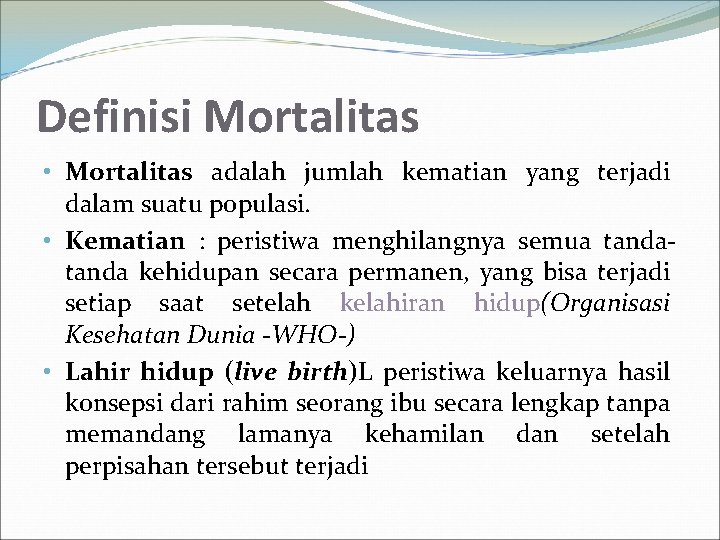 Definisi Mortalitas

• Mortalitas adalah jumlah kematian yang terjadi dalam suatu populasi.

• Kematian : peristiwa menghilangnya semua tanda-tanda kehidupan secara permanen, yang bisa terjadi setiap saat setelah kelahiran hidup(Organisasi Kesehatan Dunia -WHO-)

• Lahir hidup (live birth)L peristiwa keluarnya hasil konsepsi dari rahim seorang ibu secara lengkap tanpa memandang lamanya kehamilan dan setelah perpisahan tersebut terjadi